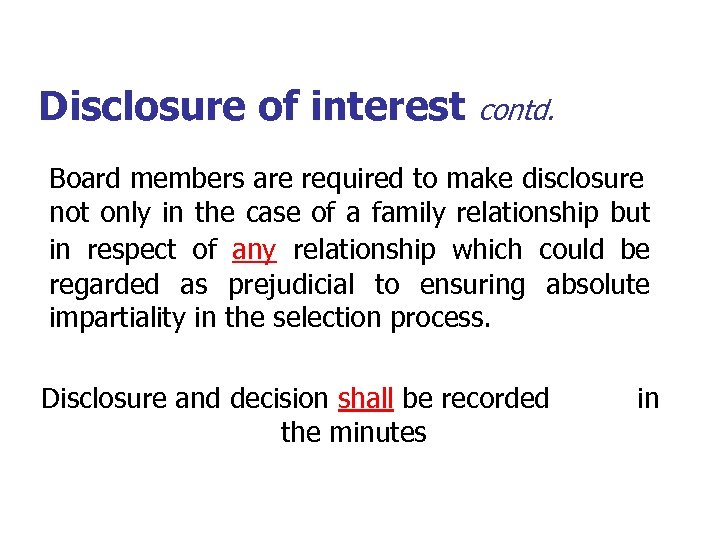 Disclosure of interest contd.

Board members are required to make disclosure not only in the case of a family relationship but in respect of any relationship which could be regarded as prejudicial to ensuring absolute impartiality in the selection process.

Disclosure and decision shall be recorded in the minutes